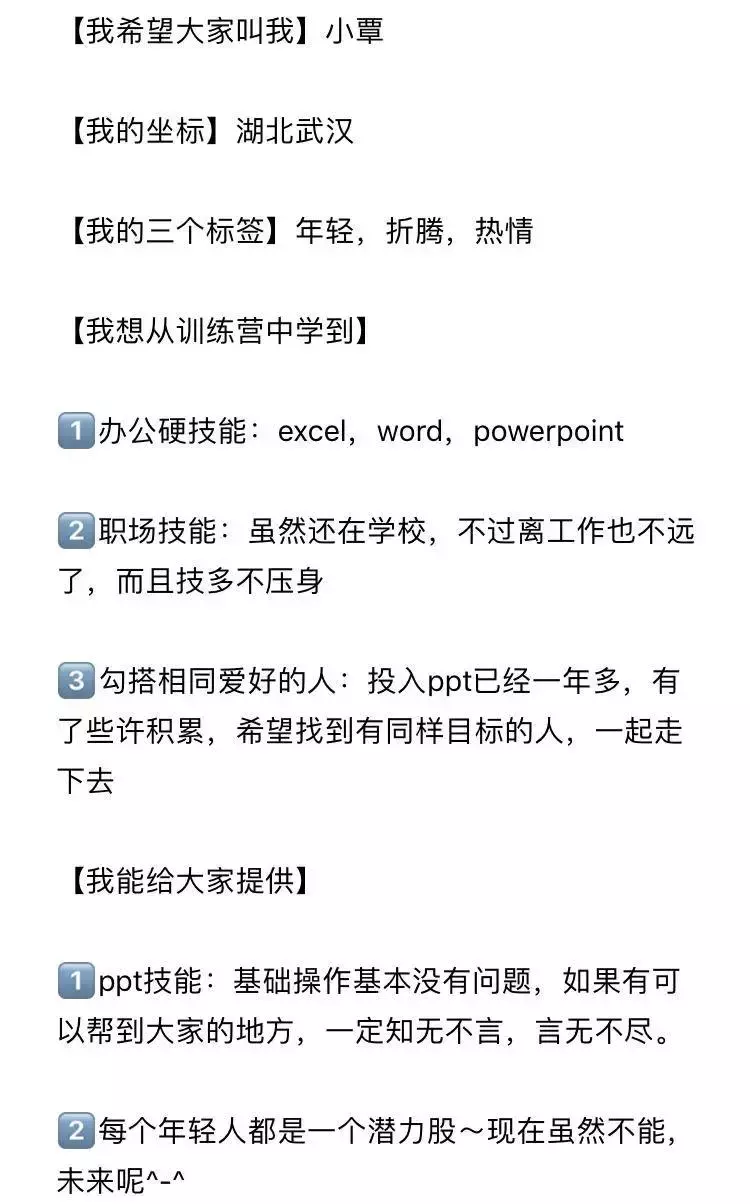 【我希望大家叫我】小覃

【我的坐标】湖北武汉

【我的三个标签】年轻，折腾，热情

【我想从训练营中学到】

1️⃣办公硬技能：excel，word，powerpoint

2️⃣职场技能：虽然还在学校，不过离工作也不远了，而且技多不压身

3️⃣勾搭相同爱好的人：投入ppt已经一年多，有了些许积累，希望找到有同样目标的人，一起走下去

【我能给大家提供】

1️⃣ppt技能：基础操作基本没有问题，如果有可以帮到大家的地方，一定知无不言，言无不尽。

2️⃣每个年轻人都是一个潜力股～现在虽然不能，未来呢^-^